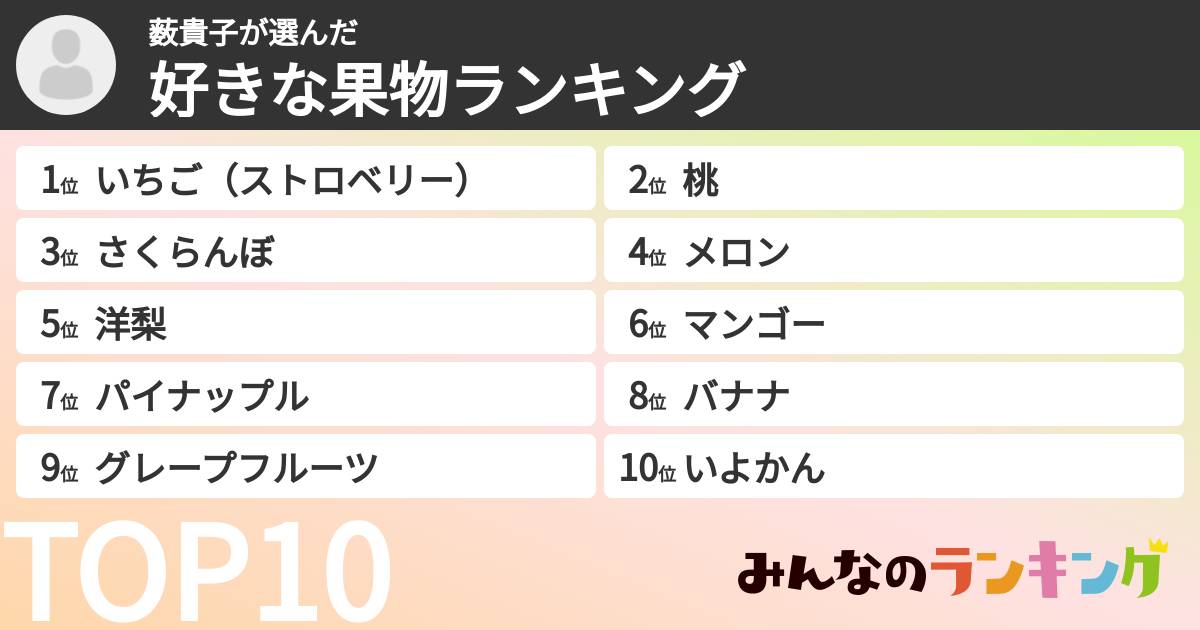 薮貴子が選んだ
好きな果物ランキング

1位 いちご（ストロベリー）
2位 桃
3位 さくらんぼ
4位 メロン
5位 洋梨
6位 マンゴー
7位 パイナップル
8位 バナナ
9位 グレープフルーツ
10位 いよかん

TOP10

みんなのランキング